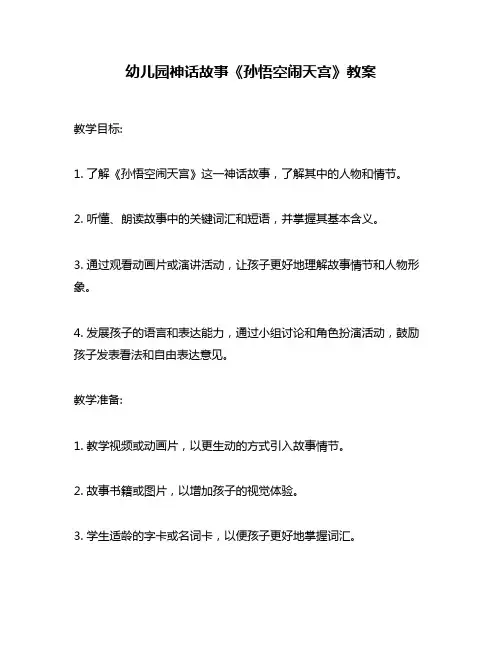 幼儿园神话故事《孙悟空闹天宫》教案

教学目标:

1. 了解《孙悟空闹天宫》这一神话故事，了解其中的人物和情节。

2. 听懂、朗读故事中的关键词汇和短语，并掌握其基本含义。

3. 通过观看动画片或演讲活动，让孩子更好地理解故事情节和人物形象。

4. 发展孩子的语言和表达能力，通过小组讨论和角色扮演活动，鼓励孩子发表看法和自由表达意见。

教学准备:

1. 教学视频或动画片，以更生动的方式引入故事情节。

2. 故事书籍或图片，以增加孩子的视觉体验。

3. 学生适龄的字卡或名词卡，以便孩子更好地掌握词汇。